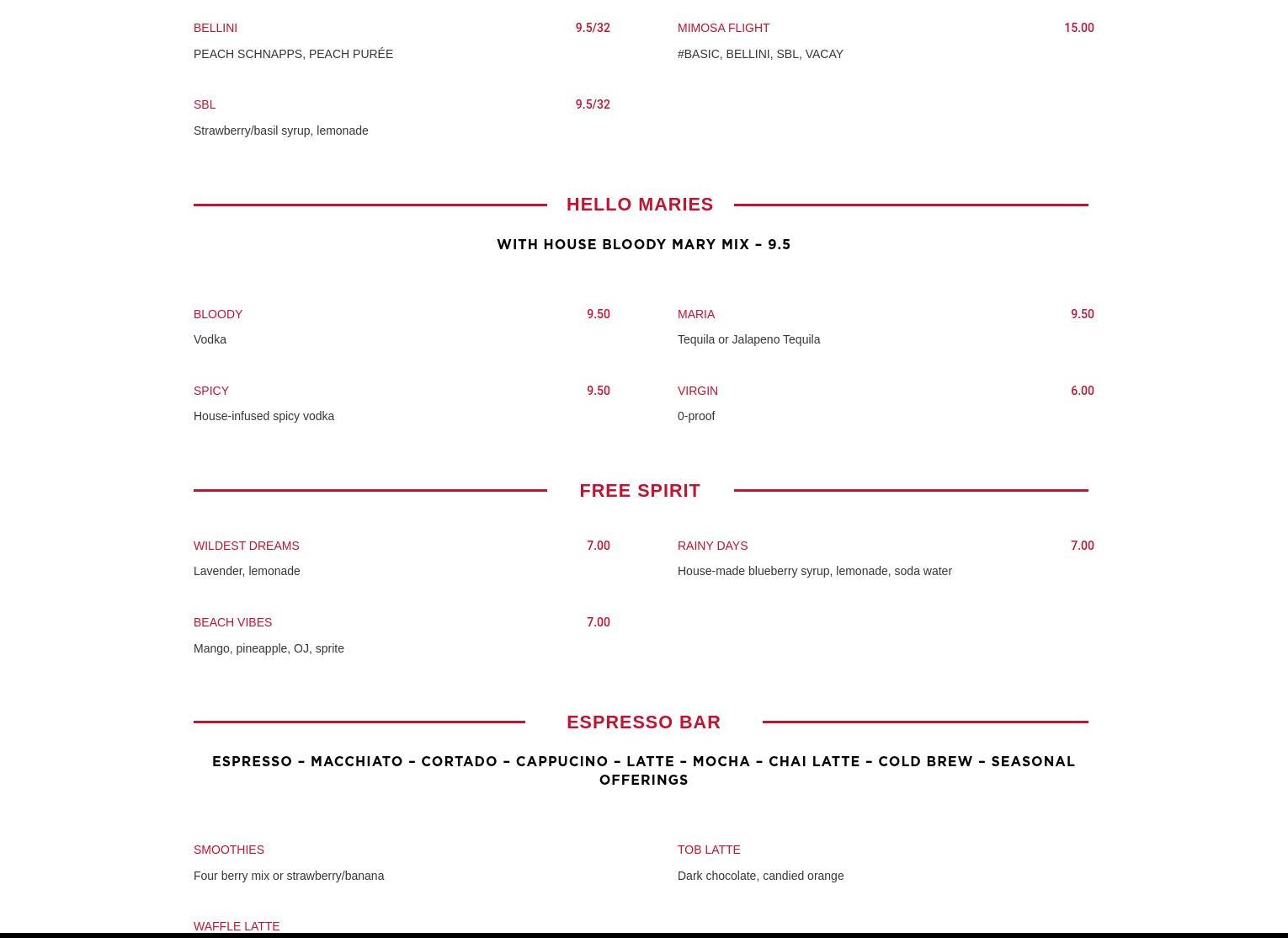 BELLINI 9.5/32

PEACH SCHNAPPS, PEACH PURÉE

SBL 9.5/32

Strawberry/basil syrup, lemonade

MIMOSA FLIGHT 15.00

#BASIC, BELLINI, SBL, VACAY

HELLO MARIES

WITH HOUSE BLOODY MARY MIX – 9.5

BLOODY 9.50

Vodka

SPICY 9.50

House-infused spicy vodka

MARIA 9.50

Tequila or Jalapeno Tequila

VIRGIN 6.00

0-proof

FREE SPIRIT

WILDEST DREAMS 7.00

Lavender, lemonade

BEACH VIBES 7.00

Mango, pineapple, OJ, sprite

RAINY DAYS 7.00

House-made blueberry syrup, lemonade, soda water

ESPRESSO BAR

ESPRESSO – MACCHIATO – CORTADO – CAPPUCINO – LATTE – MOCHA – CHAI LATTE – COLD BREW – SEASONAL OFFERINGS

SMOOTHIES

Four berry mix or strawberry/banana

WAFFLE LATTE

TOB LATTE

Dark chocolate, candied orange